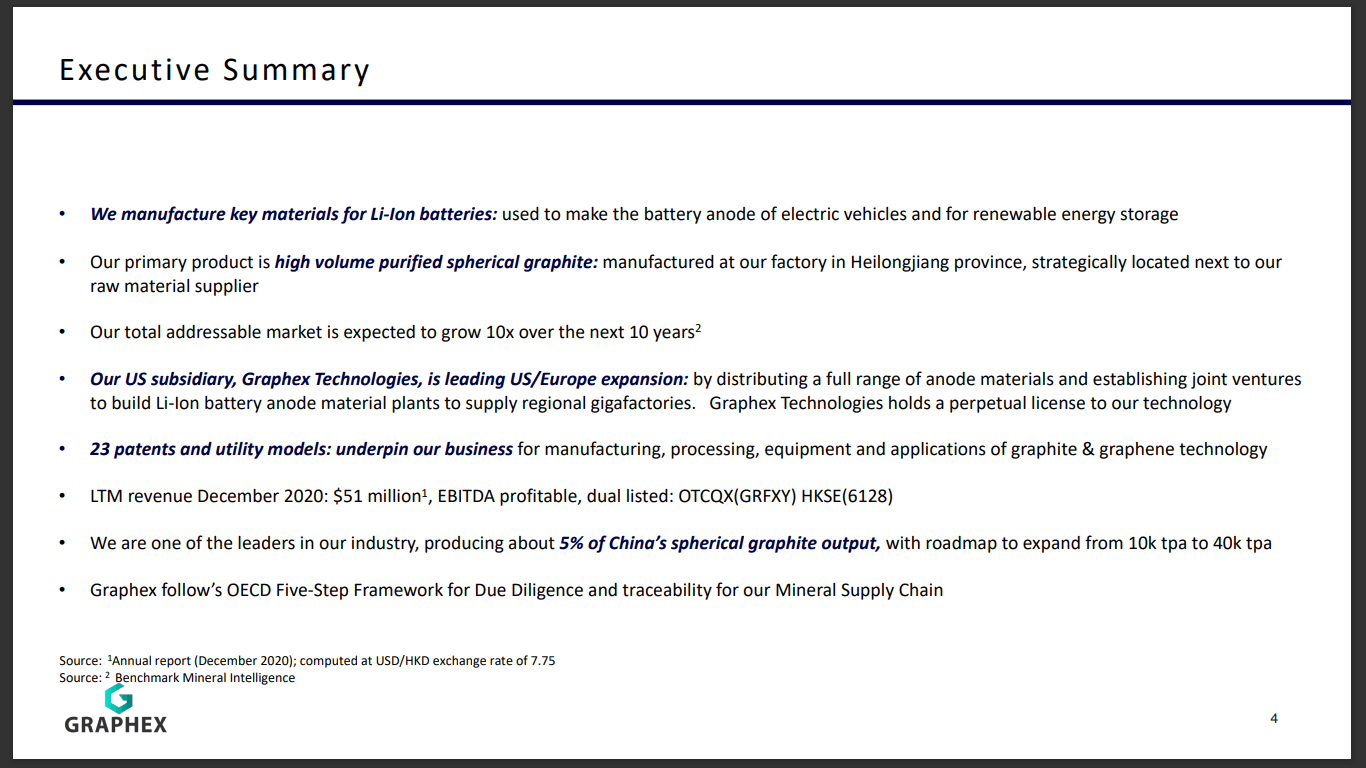 Executive Summary

• We manufacture key materials for Li-Ion batteries: used to make the battery anode of electric vehicles and for renewable energy storage

• Our primary product is high volume purified spherical graphite: manufactured at our factory in Heilongjiang province, strategically located next to our raw material supplier

• Our total addressable market is expected to grow 10x over the next 10 years$^2$

• Our US subsidiary, Graphex Technologies, is leading US/Europe expansion: by distributing a full range of anode materials and establishing joint ventures to build Li-Ion battery anode material plants to supply regional gigafactories. Graphex Technologies holds a perpetual license to our technology

• 23 patents and utility models: underpin our business for manufacturing, processing, equipment and applications of graphite & graphene technology

• LTM revenue December 2020: \$51 million$^1$, EBITDA profitable, dual listed: OTCQX(GRFXY) HKSE(6128)

• We are one of the leaders in our industry, producing about 5% of China's spherical graphite output, with roadmap to expand from 10k tpa to 40k tpa

• Graphex follow's OECD Five-Step Framework for Due Diligence and traceability for our Mineral Supply Chain

Source: $^1$Annual report (December 2020); computed at USD/HKD exchange rate of 7.75
Source: $^2$ Benchmark Mineral Intelligence

GRAPHEX

4